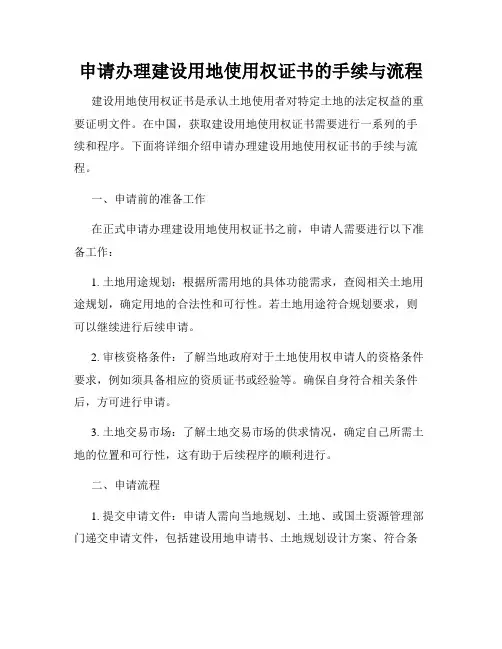 申请办理建设用地使用权证书的手续与流程

建设用地使用权证书是承认土地使用者对特定土地的法定权益的重要证明文件。在中国，获取建设用地使用权证书需要进行一系列的手续和程序。下面将详细介绍申请办理建设用地使用权证书的手续与流程。

一、申请前的准备工作

在正式申请办理建设用地使用权证书之前，申请人需要进行以下准备工作：

1. 土地用途规划：根据所需用地的具体功能需求，查阅相关土地用途规划，确定用地的合法性和可行性。若土地用途符合规划要求，则可以继续进行后续申请。

2. 审核资格条件：了解当地政府对于土地使用权申请人的资格条件要求，例如须具备相应的资质证书或经验等。确保自身符合相关条件后，方可进行申请。

3. 土地交易市场：了解土地交易市场的供求情况，确定自己所需土地的位置和可行性，这有助于后续程序的顺利进行。

二、申请流程

1. 提交申请文件：申请人需向当地规划、土地、或国土资源管理部门递交申请文件，包括建设用地申请书、土地规划设计方案、符合条